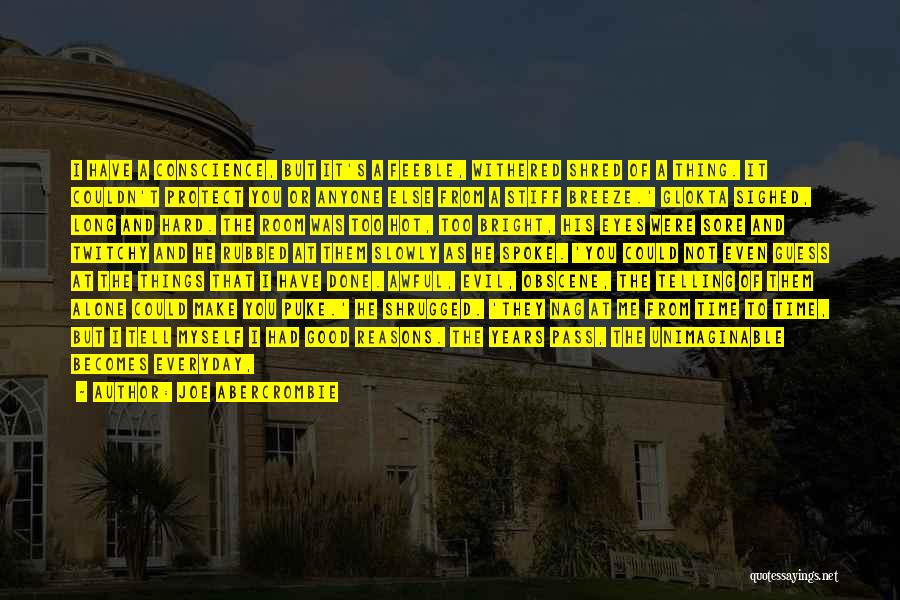 I HAVE A CONSCIENCE, BUT IT'S A FEEBLE, WITHERED SHRED OF A THING. IT COULDN'T PROTECT YOU OR ANYONE ELSE FROM A STIFF BREEZE.' GLOKTA SIGHED, LONG AND HARD. THE ROOM WAS TOO HOT, TOO BRIGHT, HIS EYES WERE SORE AND TWITCHY AND HE RUBBED AT THEM SLOWLY AS HE SPOKE. 'YOU COULD NOT EVEN GUESS AT THE THINGS THAT I HAVE DONE. AWFUL, EVIL, OBSCENE, THE TELLING OF THEM ALONE COULD MAKE YOU PUKE.' HE SHRUGGED. 'THEY NAG AT ME FROM TIME TO TIME, BUT I TELL MYSELF I HAD GOOD REASONS. THE YEARS PASS, THE UNIMAGINABLE BECOMES EVERYDAY,

- AUTHOR: JOE ABERCROMBIE

quotessayings.net